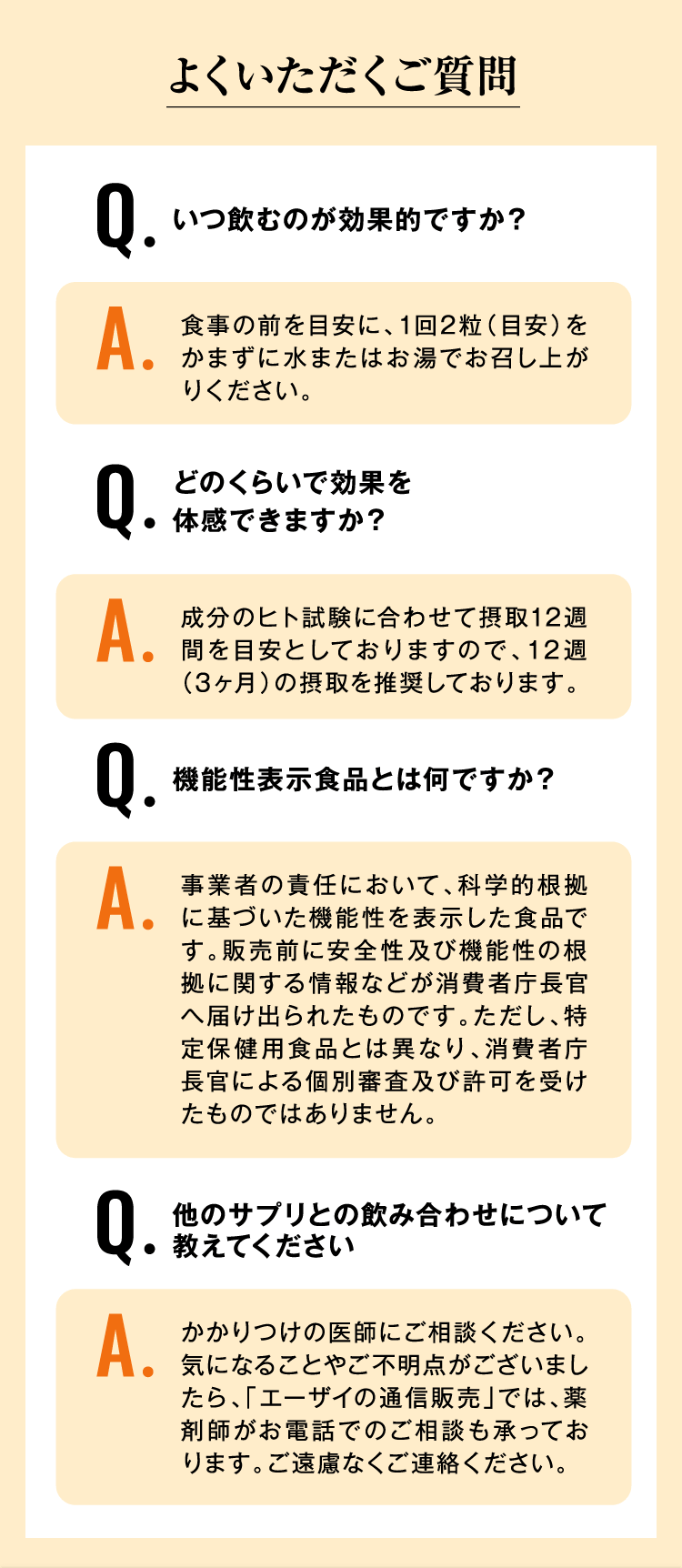 よくいただくご質問

Q. いつ飲むのが効果的ですか？

A. 食事の前を目安に、1回2粒（目安）をかまずに水またはお湯でお召し上がりください。

Q. どのくらいで効果を体感できますか？

A. 成分のヒト試験に合わせて摂取12週間を目安としておりますので、12週（3ヶ月）の摂取を推奨しております。

Q. 機能性表示食品とは何ですか？

A. 事業者の責任において、科学的根拠に基づいた機能性を表示した食品です。販売前に安全性及び機能性の根拠に関する情報などが消費者庁長官へ届け出られたものです。ただし、特定保健用食品とは異なり、消費者庁長官による個別審査及び許可を受けたものではありません。

Q. 他のサプリとの飲み合わせについて教えてください

A. かかりつけの医師にご相談ください。気になることやご不明点がございましたら、「エーザイの通信販売」では、薬剤師がお電話でのご相談も承っております。ご遠慮なくご連絡ください。